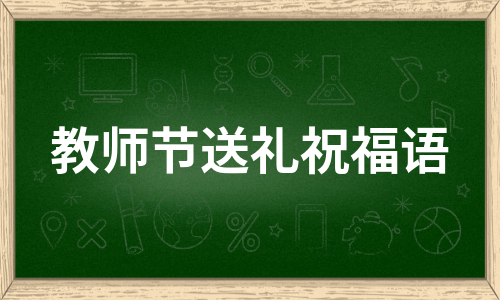 教师节送礼祝福语